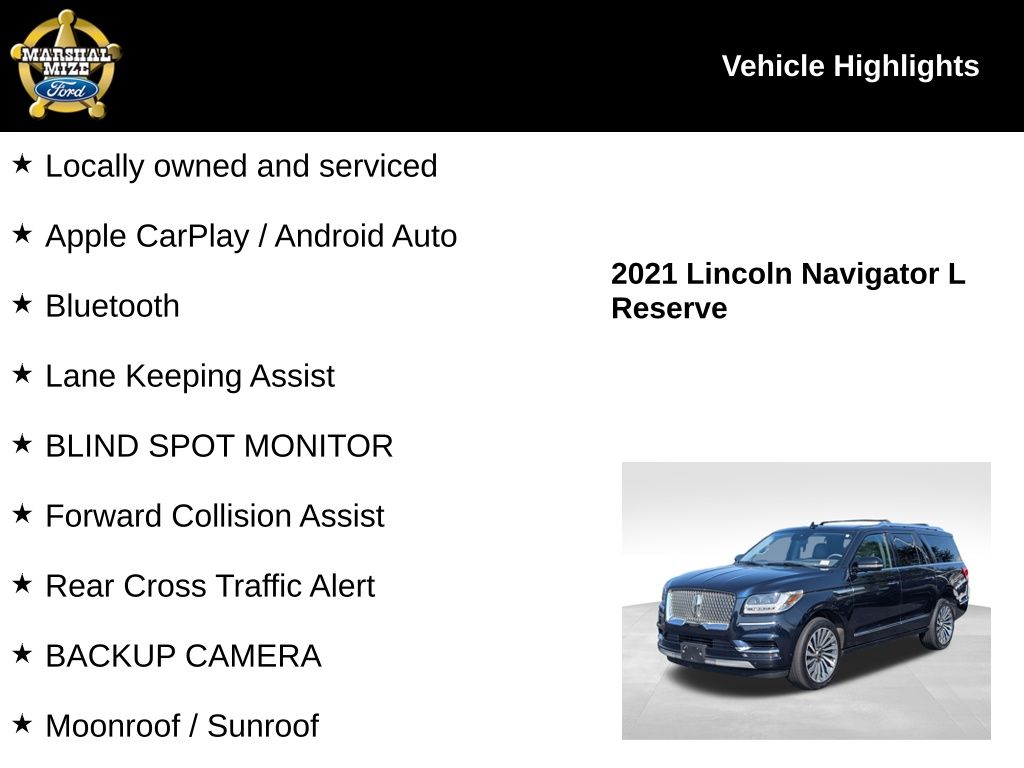 MARSHAL MIZE Ford

Vehicle Highlights

★ Locally owned and serviced

★ Apple CarPlay / Android Auto

★ Bluetooth

★ Lane Keeping Assist

★ BLIND SPOT MONITOR

★ Forward Collision Assist

★ Rear Cross Traffic Alert

★ BACKUP CAMERA

★ Moonroof / Sunroof

2021 Lincoln Navigator L Reserve